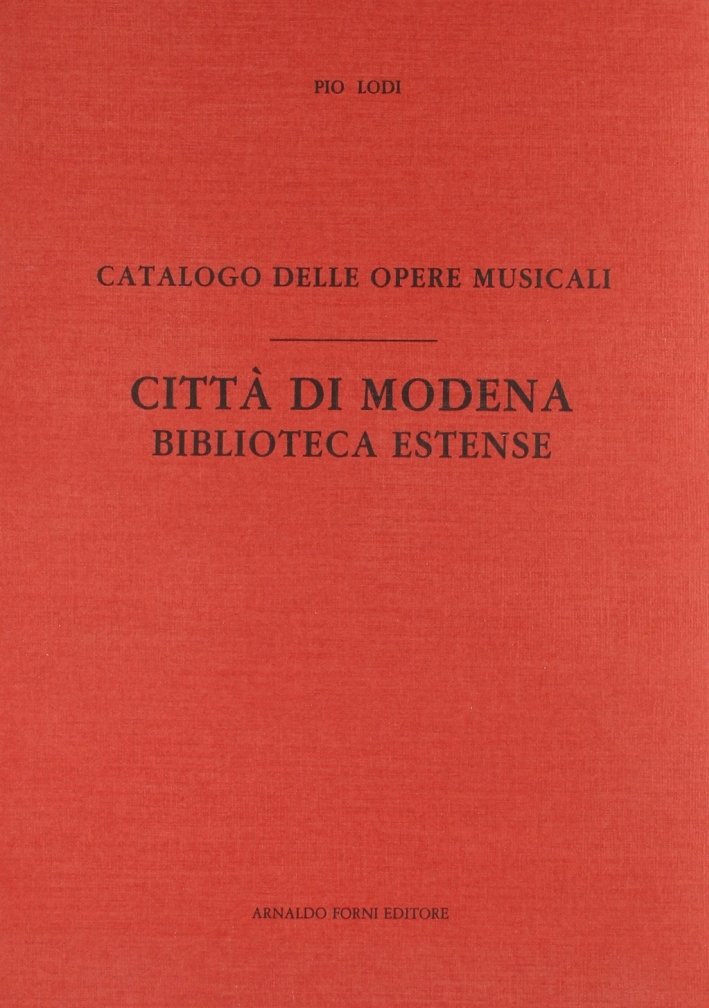 PIO LODI

CATALOGO DELLE OPERE MUSICALI

CITTÀ DI MODENA
BIBLIOTECA ESTENSE

ARNALDO FORNI EDITORE